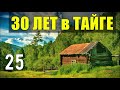 30 ЛЕТ в ТАЙГЕ

25